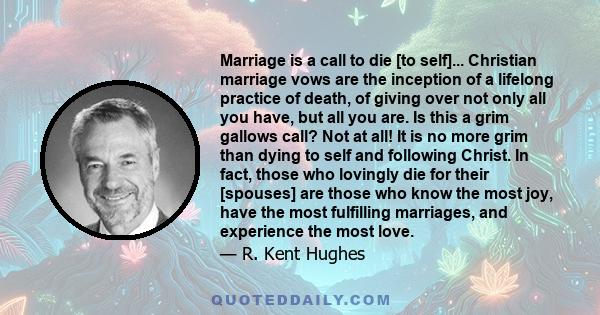 Marriage is a call to die [to self]... Christian marriage vows are the inception of a lifelong practice of death, of giving over not only all you have, but all you are. Is this a grim gallows call? Not at all! It is no more grim than dying to self and following Christ. In fact, those who lovingly die for their [spouses] are those who know the most joy, have the most fulfilling marriages, and experience the most love.

— R. Kent Hughes

QUOTEDDAILY.COM